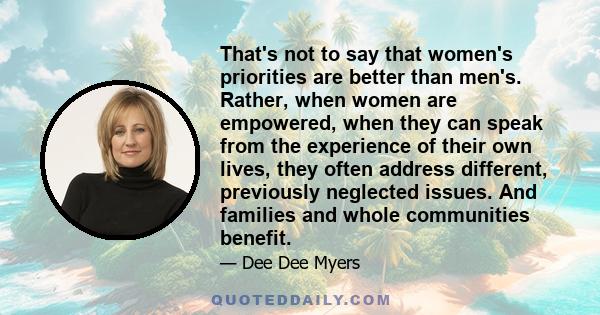 That's not to say that women's priorities are better than men's. Rather, when women are empowered, when they can speak from the experience of their own lives, they often address different, previously neglected issues. And families and whole communities benefit.

— Dee Dee Myers

QUOTEDDAILY.COM